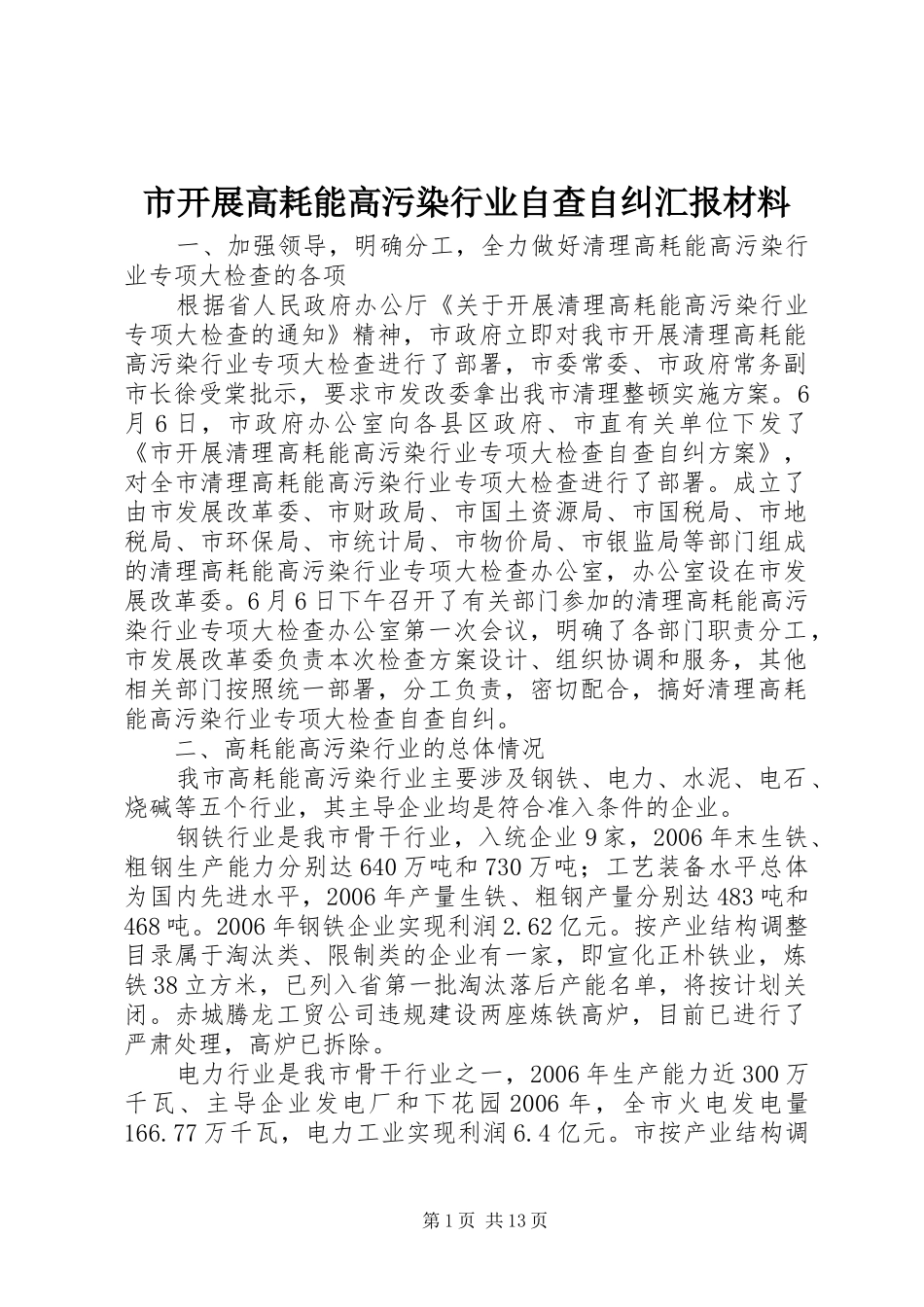 市开展高耗能高污染行业自查自纠汇报材料

一、加强领导，明确分工，全力做好清理高耗能高污染行业专项大检查的各项

根据省人民政府办公厅《关于开展清理高耗能高污染行业专项大检查的通知》精神，市政府立即对我市开展清理高耗能高污染行业专项大检查进行了部署，市委常委、市政府常务副市长徐受棠批示，要求市发改委拿出我市清理整顿实施方案。6月6日，市政府办公室向各县区政府、市直有关单位下发了《市开展清理高耗能高污染行业专项大检查自查自纠方案》，对全市清理高耗能高污染行业专项大检查进行了部署。成立了由市发展改革委、市财政局、市国土资源局、市国税局、市地税局、市环保局、市统计局、市物价局、市银监局等部门组成的清理高耗能高污染行业专项大检查办公室，办公室设在市发展改革委。6月6日下午召开了有关部门参加的清理高耗能高污染行业专项大检查办公室第一次会议，明确了各部门职责分工，市发展改革委负责本次检查方案设计、组织协调和服务，其他相关部门按照统一部署，分工负责，密切配合，搞好清理高耗能高污染行业专项大检查自查自纠。

二、高耗能高污染行业的总体情况

我市高耗能高污染行业主要涉及钢铁、电力、水泥、电石、烧碱等五个行业，其主导企业均是符合准入条件的企业。

钢铁行业是我市骨干行业，入统企业9家，2006年末生铁、粗钢生产能力分别达640万吨和730万吨；工艺装备水平总体为国内先进水平，2006年产量生铁、粗钢产量分别达483吨和468吨。2006年钢铁企业实现利润2.62亿元。按产业结构调整目录属于淘汰类、限制类的企业有一家，即宣化正朴铁业，炼铁38立方米，已列入省第一批淘汰落后产能名单，将按计划关闭。赤城腾龙工贸公司违规建设两座炼铁高炉，目前已进行了严肃处理，高炉已拆除。

电力行业是我市骨干行业之一，2006年生产能力近300万千瓦、主导企业发电厂和下花园2006年，全市火电发电量166.77万千瓦，电力工业实现利润6.4亿元。市按产业结构调

第1页 共13页